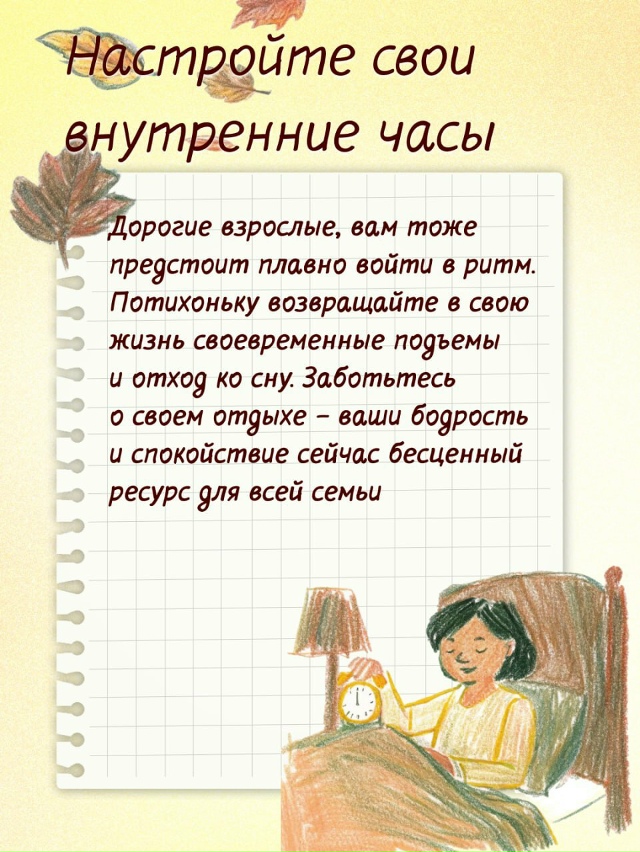 Настройте свои внутренние часы

Дорогие взрослые, вам тоже предстоит плавно войти в ритм. Потихоньку возвращайте в свою жизнь своевременные подъемы и отход ко сну. Заботьтесь о своем отдыхе – ваши бодрость и спокойствие сейчас бесценный ресурс для всей семьи